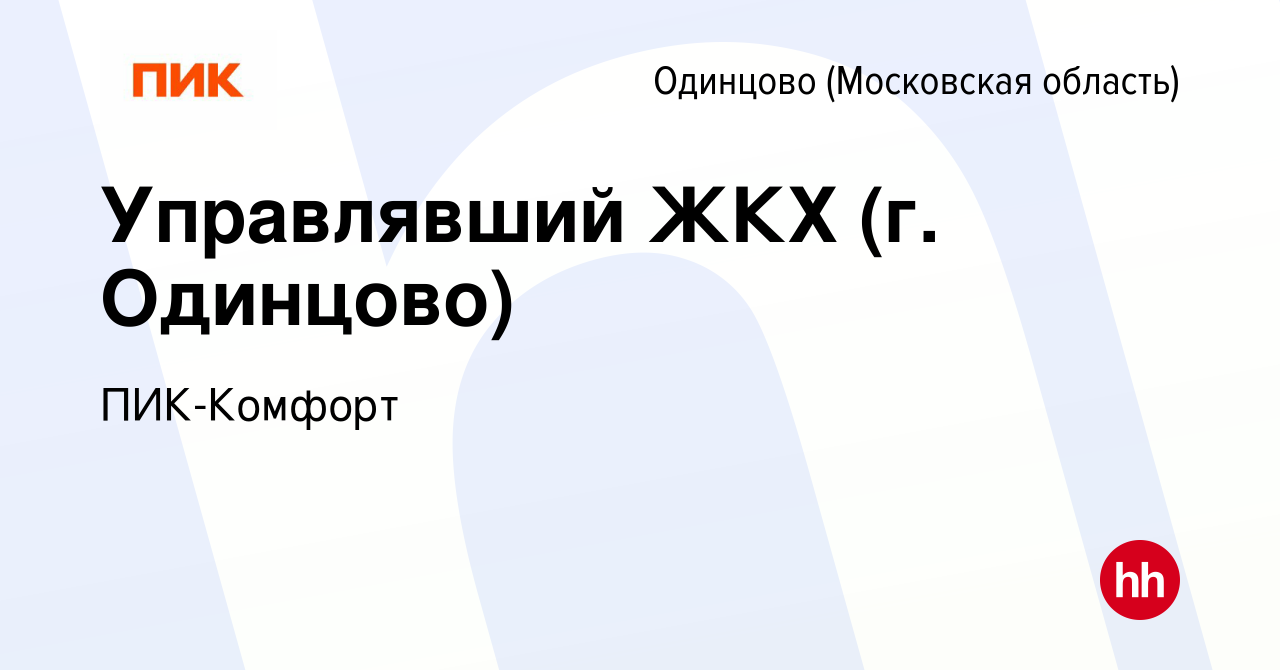 ПИК

Одинцово (Московская область)

Управлявший ЖКХ (г. Одинцово)

ПИК-Комфорт

hh